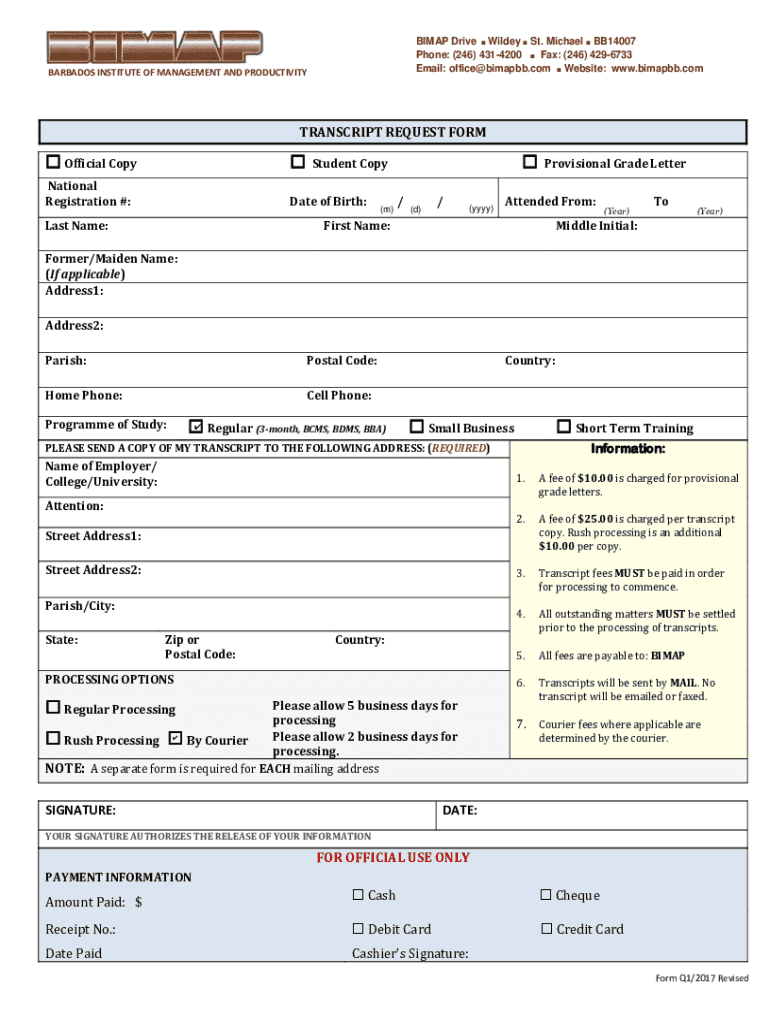 BIMAP

BARBADOS INSTITUTE OF MANAGEMENT AND PRODUCTIVITY

BIMAP Drive ■ Wildey ■ St. Michael ■ BB14007
Phone: (246) 431-4200 ■ Fax: (246) 429-6733
Email: office@bimapbb.com ■ Website: www.bimapbb.com

TRANSCRIPT REQUEST FORM

☐ Official Copy ☐ Student Copy ☐ Provisional Grade Letter

National Registration #:
Date of Birth: (m) / (d) / (yyyy)
Attended From: (Year) To (Year)

Last Name:
First Name:
Middle Initial:

Former/Maiden Name: (If applicable)

Address1:

Address2:

Parish:
Postal Code:
Country:

Home Phone:
Cell Phone:

Programme of Study: ☑ Regular (3-month, BCMS, BDMS, BBA) ☐ Small Business ☐ Short Term Training

PLEASE SEND A COPY OF MY TRANSCRIPT TO THE FOLLOWING ADDRESS: (REQUIRED)

Name of Employer/ College/University:

Attention:

Street Address1:

Street Address2:

Parish/City:

State:
Zip or Postal Code:
Country:

PROCESSING OPTIONS

☐ Regular Processing
Please allow 5 business days for processing

☐ Rush Processing ☑ By Courier
Please allow 2 business days for processing.

NOTE: A separate form is required for EACH mailing address

Information:

1. A fee of $10.00 is charged for provisional grade letters.

2. A fee of $25.00 is charged per transcript copy. Rush processing is an additional $10.00 per copy.

3. Transcript fees MUST be paid in order for processing to commence.

4. All outstanding matters MUST be settled prior to the processing of transcripts.

5. All fees are payable to: BIMAP

6. Transcripts will be sent by MAIL. No transcript will be emailed or faxed.

7. Courier fees where applicable are determined by the courier.

SIGNATURE:
DATE:

YOUR SIGNATURE AUTHORIZES THE RELEASE OF YOUR INFORMATION

FOR OFFICIAL USE ONLY

PAYMENT INFORMATION

Amount Paid: $
☐ Cash
☐ Cheque

Receipt No.:
☐ Debit Card
☐ Credit Card

Date Paid
Cashier's Signature:

Form Q1/2017 Revised